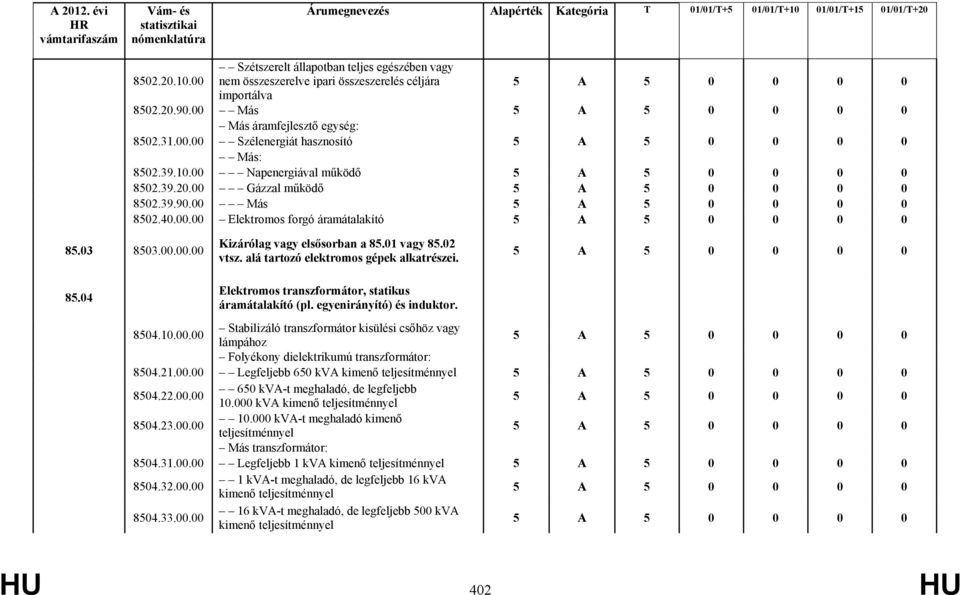 | A 2012. évi HR vámtarifaszám | Vám- és statisztikai nómenklatúra | Árumegnevezés | Alapérték | Kategória | T | 01/01/T+5 | 01/01/T+10 | 01/01/T+15 | 01/01/T+20 |
|---|---|---|---|---|---|---|---|---|---|
| | 8502.20.10.00 | – – Szétszerelt állapotban teljes egészében vagy nem összeszerelve ipari összeszerelés céljára importálva | 5 | A | 5 | 0 | 0 | 0 | 0 |
| | 8502.20.90.00 | – – Más | 5 | A | 5 | 0 | 0 | 0 | 0 |
| | | – Más áramfejlesztő egység: | | | | | | | |
| | 8502.31.00.00 | – – Szélenergiát hasznosító | 5 | A | 5 | 0 | 0 | 0 | 0 |
| | | – – Más: | | | | | | | |
| | 8502.39.10.00 | – – – Napenergiával működő | 5 | A | 5 | 0 | 0 | 0 | 0 |
| | 8502.39.20.00 | – – – Gázzal működő | 5 | A | 5 | 0 | 0 | 0 | 0 |
| | 8502.39.90.00 | – – – Más | 5 | A | 5 | 0 | 0 | 0 | 0 |
| | 8502.40.00.00 | – Elektromos forgó áramátalakító | 5 | A | 5 | 0 | 0 | 0 | 0 |
| 85.03 | 8503.00.00.00 | Kizárólag vagy elsősorban a 85.01 vagy 85.02 vtsz. alá tartozó elektromos gépek alkatrészei. | 5 | A | 5 | 0 | 0 | 0 | 0 |
| 85.04 | | Elektromos transzformátor, statikus áramátalakító (pl. egyenirányító) és induktor. | | | | | | | |
| | 8504.10.00.00 | – Stabilizáló transzformátor kisülési csőhöz vagy lámpához | 5 | A | 5 | 0 | 0 | 0 | 0 |
| | | – Folyékony dielektrikumú transzformátor: | | | | | | | |
| | 8504.21.00.00 | – – Legfeljebb 650 kVA kimenő teljesítménnyel | 5 | A | 5 | 0 | 0 | 0 | 0 |
| | 8504.22.00.00 | – – 650 kVA-t meghaladó, de legfeljebb 10.000 kVA kimenő teljesítménnyel | 5 | A | 5 | 0 | 0 | 0 | 0 |
| | 8504.23.00.00 | – – 10.000 kVA-t meghaladó kimenő teljesítménnyel | 5 | A | 5 | 0 | 0 | 0 | 0 |
| | | – Más transzformátor: | | | | | | | |
| | 8504.31.00.00 | – – Legfeljebb 1 kVA kimenő teljesítménnyel | 5 | A | 5 | 0 | 0 | 0 | 0 |
| | 8504.32.00.00 | – – 1 kVA-t meghaladó, de legfeljebb 16 kVA kimenő teljesítménnyel | 5 | A | 5 | 0 | 0 | 0 | 0 |
| | 8504.33.00.00 | – – 16 kVA-t meghaladó, de legfeljebb 500 kVA kimenő teljesítménnyel | 5 | A | 5 | 0 | 0 | 0 | 0 |

HU 402 HU